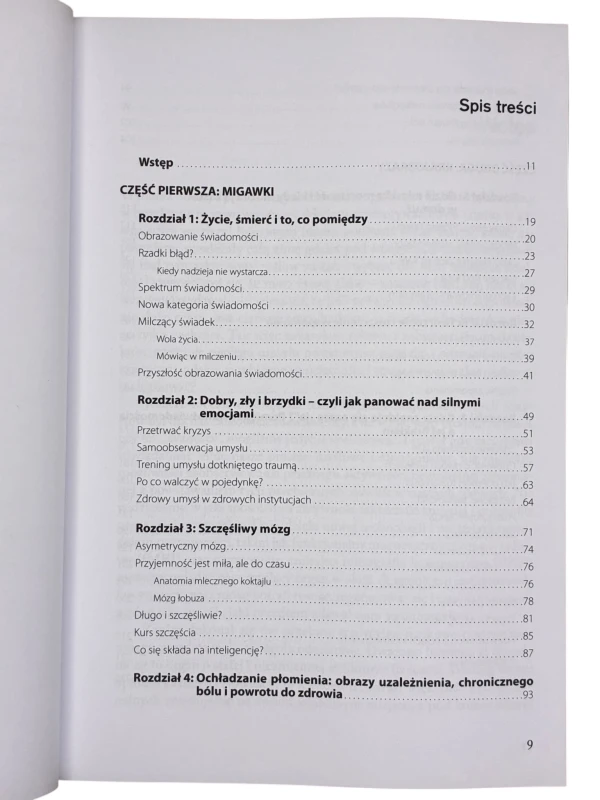 Spis treści

Wstęp 11

CZĘŚĆ PIERWSZA: MIGAWKI

Rozdział 1: Życie, śmierć i to, co pomiędzy 19

Obrazowanie świadomości 20

Rzadki błąd? 23

Kiedy nadzieja nie wystarcza 27

Spektrum świadomości 29

Nowa kategoria świadomości 30

Milczący świadek 32

Wola życia 37

Mówiąc w milczeniu 39

Przyszłość obrazowania świadomości 41

Rozdział 2: Dobry, zły i brzydki – czyli jak panować nad silnymi emocjami 49

Przetrwać kryzys 51

Samoobserwacja umysłu 53

Trening umysłu dotkniętego traumą 57

Po co walczyć w pojedynkę? 63

Zdrowy umysł w zdrowych instytucjach 64

Rozdział 3: Szczęśliwy mózg 71

Asymetryczny mózg 74

Przyjemność jest miła, ale do czasu 76

Anatomia mlecznego koktajlu 76

Mózg łobuza 78

Długo i szczęśliwie? 81

Kurs szczęścia 85

Co się składa na inteligencję? 87

Rozdział 4: Ochładzanie płomienia: obrazy uzależnienia, chronicznego bólu i powrotu do zdrowia 93

9